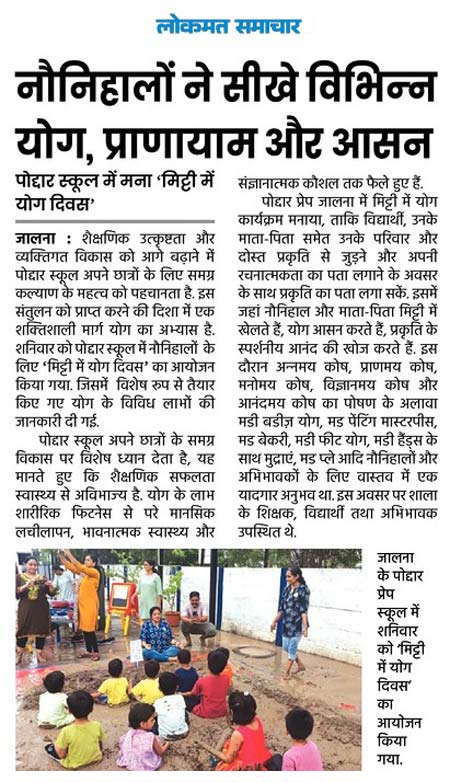 लोकमत समाचार

नौनिहालों ने सीखे विभिन्न योग, प्राणायाम और आसन

पोद्दार स्कूल में मना 'मिट्टी में योग दिवस'

जालना : शैक्षणिक उत्कृष्टता और व्यक्तिगत विकास को आगे बढ़ाने में पोद्दार स्कूल अपने छात्रों के लिए समग्र कल्याण के महत्व को पहचानता है. इस संतुलन को प्राप्त करने की दिशा में एक शक्तिशाली मार्ग योग का अभ्यास है. शनिवार को पोद्दार स्कूल में नौनिहालों के लिए 'मिट्टी में योग दिवस' का आयोजन किया गया. जिसमें विशेष रुप से तैयार किए गए योग के विविध लाभों की जानकारी दी गई.

पोद्दार स्कूल अपने छात्रों के समग्र विकास पर विशेष ध्यान देता है, यह मानते हुए कि शैक्षणिक सफलता स्वास्थ्य से अविभाज्य है. योग के लाभ शारीरिक फिटनेस से परे मानसिक लचीलापन, भावनात्मक स्वास्थ्य और संज्ञानात्मक कौशल तक फैले हुए हैं.

पोद्दार प्रेप जालना में मिट्टी में योग कार्यक्रम मनाया, ताकि विद्यार्थी, उनके माता-पिता समेत उनके परिवार और दोस्त प्रकृति से जुड़ने और अपनी रचनात्मकता का पता लगाने के अवसर के साथ प्रकृति का पता लगा सकें. इसमें जहां नौनिहाल और माता-पिता मिट्टी में खेलते हैं, योग आसन करते हैं, प्रकृति के स्पर्शनीय आनंद की खोज करते हैं. इस दौरान अन्नमय कोष, प्राणमय कोष, मनोमय कोष, विज्ञानमय कोष और आनंदमय कोष का पोषण के अलावा मडी बडीज़ योग, मड पेंटिंग मास्टरपीस, मड बेकरी, मडी फीट योग, मडी हैंड्स के साथ मुद्राएं, मड प्ले आदि नौनिहालों और अभिभावकों के लिए वास्तव में एक यादगार अनुभव था. इस अवसर पर शाला के शिक्षक, विद्यार्थी तथा अभिभावक उपस्थित थे.

जालना के पोद्दार प्रेप स्कूल में शनिवार को 'मिट्टी में योग दिवस' का आयोजन किया गया.